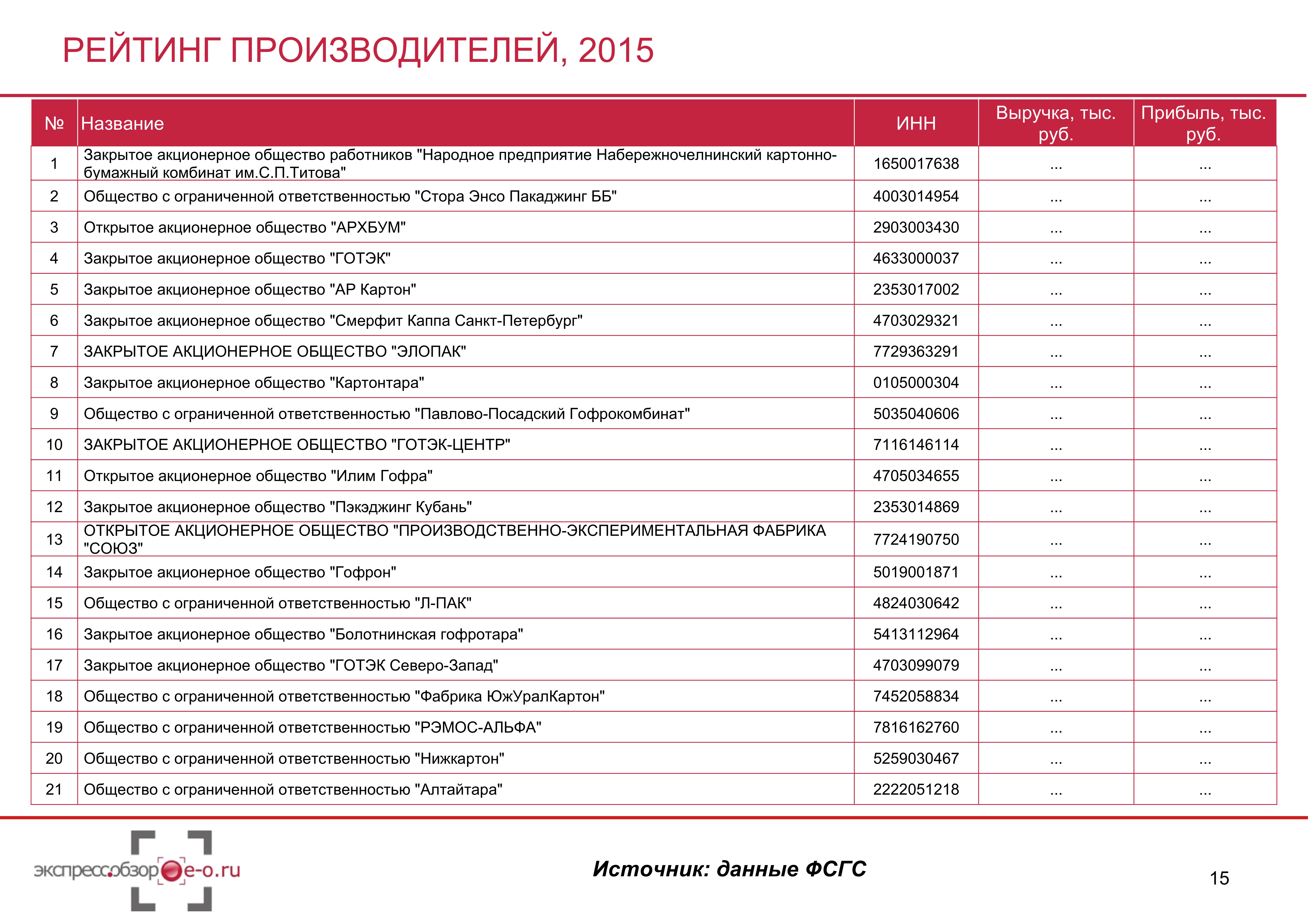 РЕЙТИНГ ПРОИЗВОДИТЕЛЕЙ, 2015

| № | Название | ИНН | Выручка, тыс. руб. | Прибыль, тыс. руб. |
|---|---|---|---|---|
| 1 | Закрытое акционерное общество работников "Народное предприятие Набережночелнинский картонно-бумажный комбинат им.С.П.Титова" | 1650017638 | ... | ... |
| 2 | Общество с ограниченной ответственностью "Стора Энсо Пакаджинг ББ" | 4003014954 | ... | ... |
| 3 | Открытое акционерное общество "АРХБУМ" | 2903003430 | ... | ... |
| 4 | Закрытое акционерное общество "ГОТЭК" | 4633000037 | ... | ... |
| 5 | Закрытое акционерное общество "АР Картон" | 2353017002 | ... | ... |
| 6 | Закрытое акционерное общество "Смерфит Каппа Санкт-Петербург" | 4703029321 | ... | ... |
| 7 | ЗАКРЫТОЕ АКЦИОНЕРНОЕ ОБЩЕСТВО "ЭЛОПАК" | 7729363291 | ... | ... |
| 8 | Закрытое акционерное общество "Картонтара" | 0105000304 | ... | ... |
| 9 | Общество с ограниченной ответственностью "Павлово-Посадский Гофрокомбинат" | 5035040606 | ... | ... |
| 10 | ЗАКРЫТОЕ АКЦИОНЕРНОЕ ОБЩЕСТВО "ГОТЭК-ЦЕНТР" | 7116146114 | ... | ... |
| 11 | Открытое акционерное общество "Илим Гофра" | 4705034655 | ... | ... |
| 12 | Закрытое акционерное общество "Пэкэджинг Кубань" | 2353014869 | ... | ... |
| 13 | ОТКРЫТОЕ АКЦИОНЕРНОЕ ОБЩЕСТВО "ПРОИЗВОДСТВЕННО-ЭКСПЕРИМЕНТАЛЬНАЯ ФАБРИКА "СОЮЗ" | 7724190750 | ... | ... |
| 14 | Закрытое акционерное общество "Гофрон" | 5019001871 | ... | ... |
| 15 | Общество с ограниченной ответственностью "Л-ПАК" | 4824030642 | ... | ... |
| 16 | Закрытое акционерное общество "Болотнинская гофротара" | 5413112964 | ... | ... |
| 17 | Закрытое акционерное общество "ГОТЭК Северо-Запад" | 4703099079 | ... | ... |
| 18 | Общество с ограниченной ответственностью "Фабрика ЮжУралКартон" | 7452058834 | ... | ... |
| 19 | Общество с ограниченной ответственностью "РЭМОС-АЛЬФА" | 7816162760 | ... | ... |
| 20 | Общество с ограниченной ответственностью "Нижкартон" | 5259030467 | ... | ... |
| 21 | Общество с ограниченной ответственностью "Алтайтара" | 2222051218 | ... | ... |

экспресс.обзор e-o.ru

Источник: данные ФСГС

15